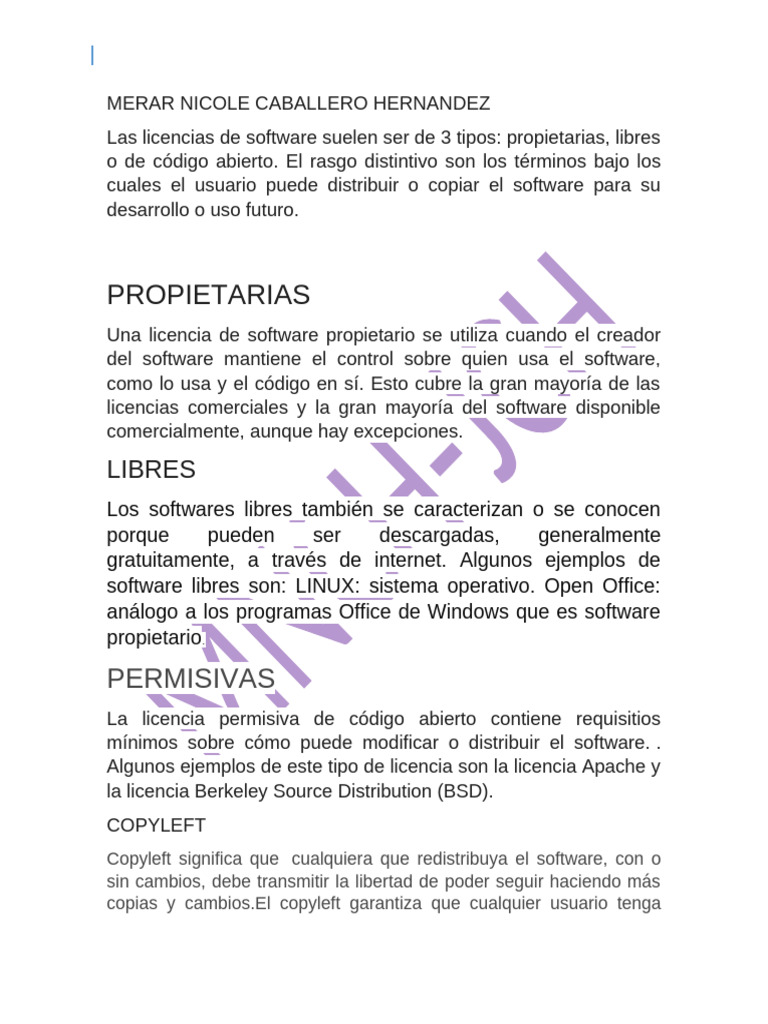 MERAR NICOLE CABALLERO HERNANDEZ

Las licencias de software suelen ser de 3 tipos: propietarias, libres o de código abierto. El rasgo distintivo son los términos bajo los cuales el usuario puede distribuir o copiar el software para su desarrollo o uso futuro.

PROPIETARIAS

Una licencia de software propietario se utiliza cuando el creador del software mantiene el control sobre quien usa el software, como lo usa y el código en sí. Esto cubre la gran mayoría de las licencias comerciales y la gran mayoría del software disponible comercialmente, aunque hay excepciones.

LIBRES

Los softwares libres también se caracterizan o se conocen porque pueden ser descargadas, generalmente gratuitamente, a través de internet. Algunos ejemplos de software libres son: LINUX: sistema operativo. Open Office: análogo a los programas Office de Windows que es software propietario.

PERMISIVAS

La licencia permisiva de código abierto contiene requisitios mínimos sobre cómo puede modificar o distribuir el software. . Algunos ejemplos de este tipo de licencia son la licencia Apache y la licencia Berkeley Source Distribution (BSD).

COPYLEFT

Copyleft significa que cualquiera que redistribuya el software, con o sin cambios, debe transmitir la libertad de poder seguir haciendo más copias y cambios.El copyleft garantiza que cualquier usuario tenga